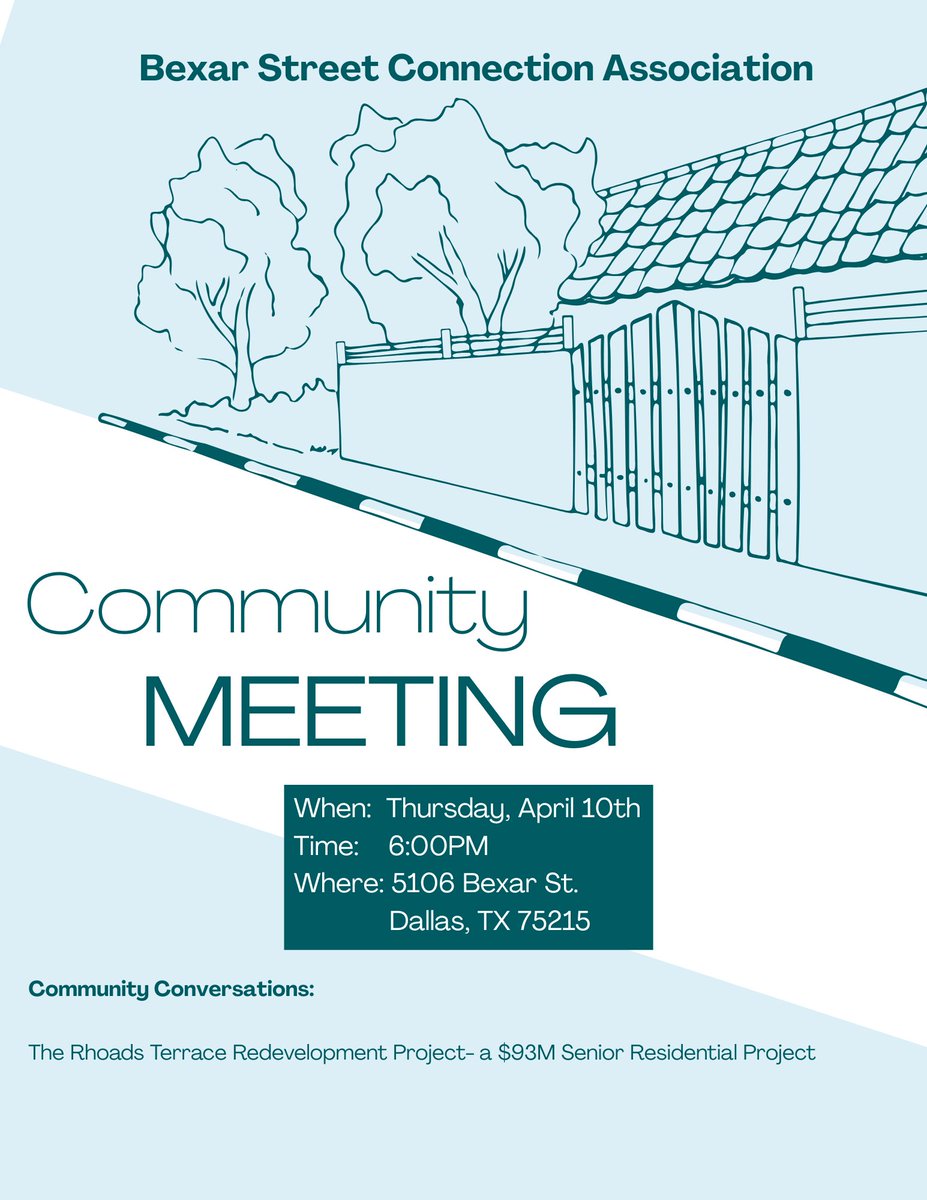 Bexar Street Connection Association

Community
MEETING

When: Thursday, April 10th
Time: 6:00PM
Where: 5106 Bexar St.
Dallas, TX 75215

Community Conversations:

The Rhoads Terrace Redevelopment Project- a \$93M Senior Residential Project